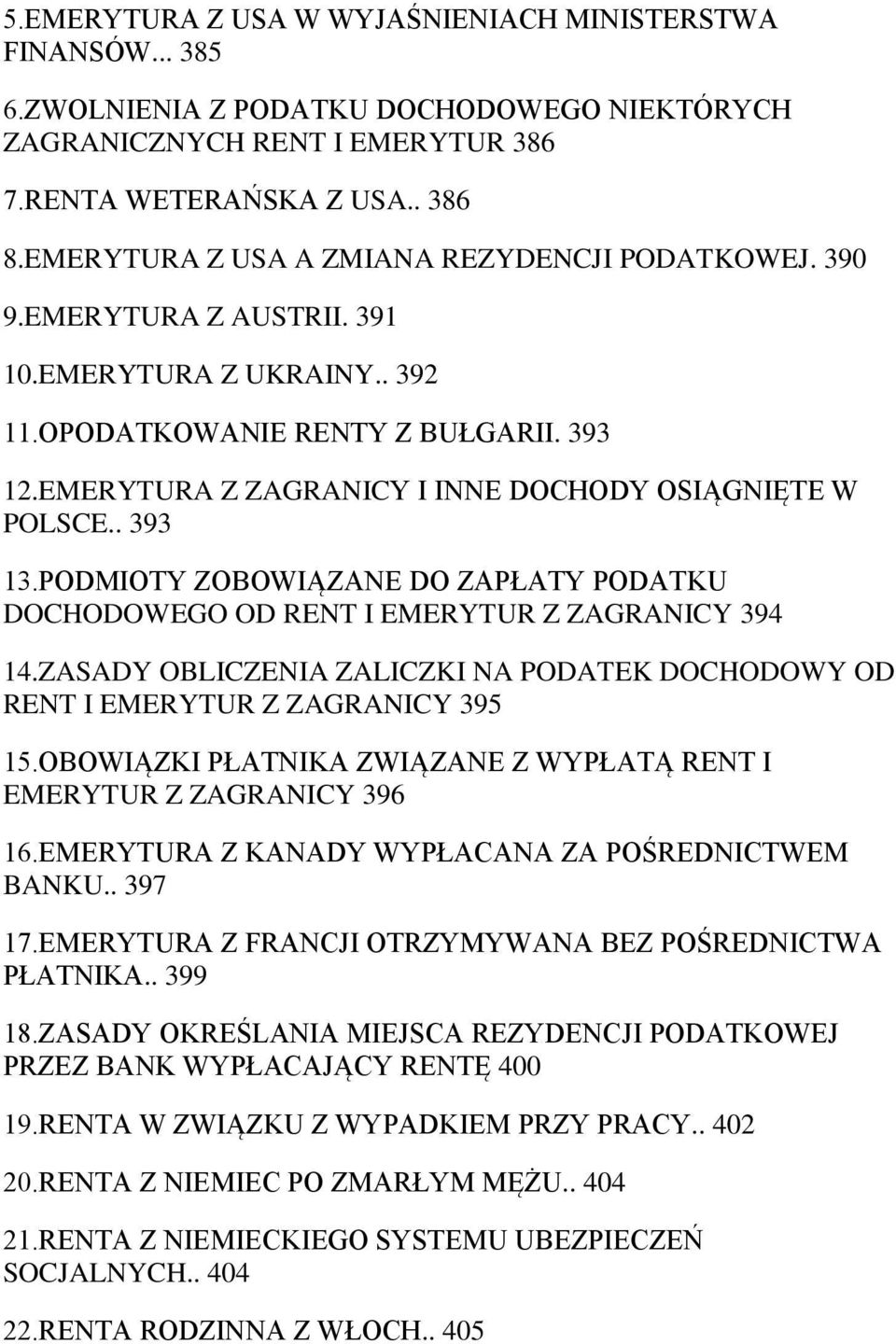 5.EMERYTURA Z USA W WYJAŚNIENIACH MINISTERSTWA FINANSÓW... 385

6.ZWOLNIENIA Z PODATKU DOCHODOWEGO NIEKTÓRYCH ZAGRANICZNYCH RENT I EMERYTUR 386

7.RENTA WETERAŃSKA Z USA.. 386

8.EMERYTURA Z USA A ZMIANA REZYDENCJI PODATKOWEJ. 390

9.EMERYTURA Z AUSTRII. 391

10.EMERYTURA Z UKRAINY.. 392

11.OPODATKOWANIE RENTY Z BUŁGARII. 393

12.EMERYTURA Z ZAGRANICY I INNE DOCHODY OSIĄGNIĘTE W POLSCE.. 393

13.PODMIOTY ZOBOWIĄZANE DO ZAPŁATY PODATKU DOCHODOWEGO OD RENT I EMERYTUR Z ZAGRANICY 394

14.ZASADY OBLICZENIA ZALICZKI NA PODATEK DOCHODOWY OD RENT I EMERYTUR Z ZAGRANICY 395

15.OBOWIĄZKI PŁATNIKA ZWIĄZANE Z WYPŁATĄ RENT I EMERYTUR Z ZAGRANICY 396

16.EMERYTURA Z KANADY WYPŁACANA ZA POŚREDNICTWEM BANKU.. 397

17.EMERYTURA Z FRANCJI OTRZYMYWANA BEZ POŚREDNICTWA PŁATNIKA.. 399

18.ZASADY OKREŚLANIA MIEJSCA REZYDENCJI PODATKOWEJ PRZEZ BANK WYPŁACAJĄCY RENTĘ 400

19.RENTA W ZWIĄZKU Z WYPADKIEM PRZY PRACY.. 402

20.RENTA Z NIEMIEC PO ZMARŁYM MĘŻU.. 404

21.RENTA Z NIEMIECKIEGO SYSTEMU UBEZPIECZEŃ SOCJALNYCH.. 404

22.RENTA RODZINNA Z WŁOCH.. 405